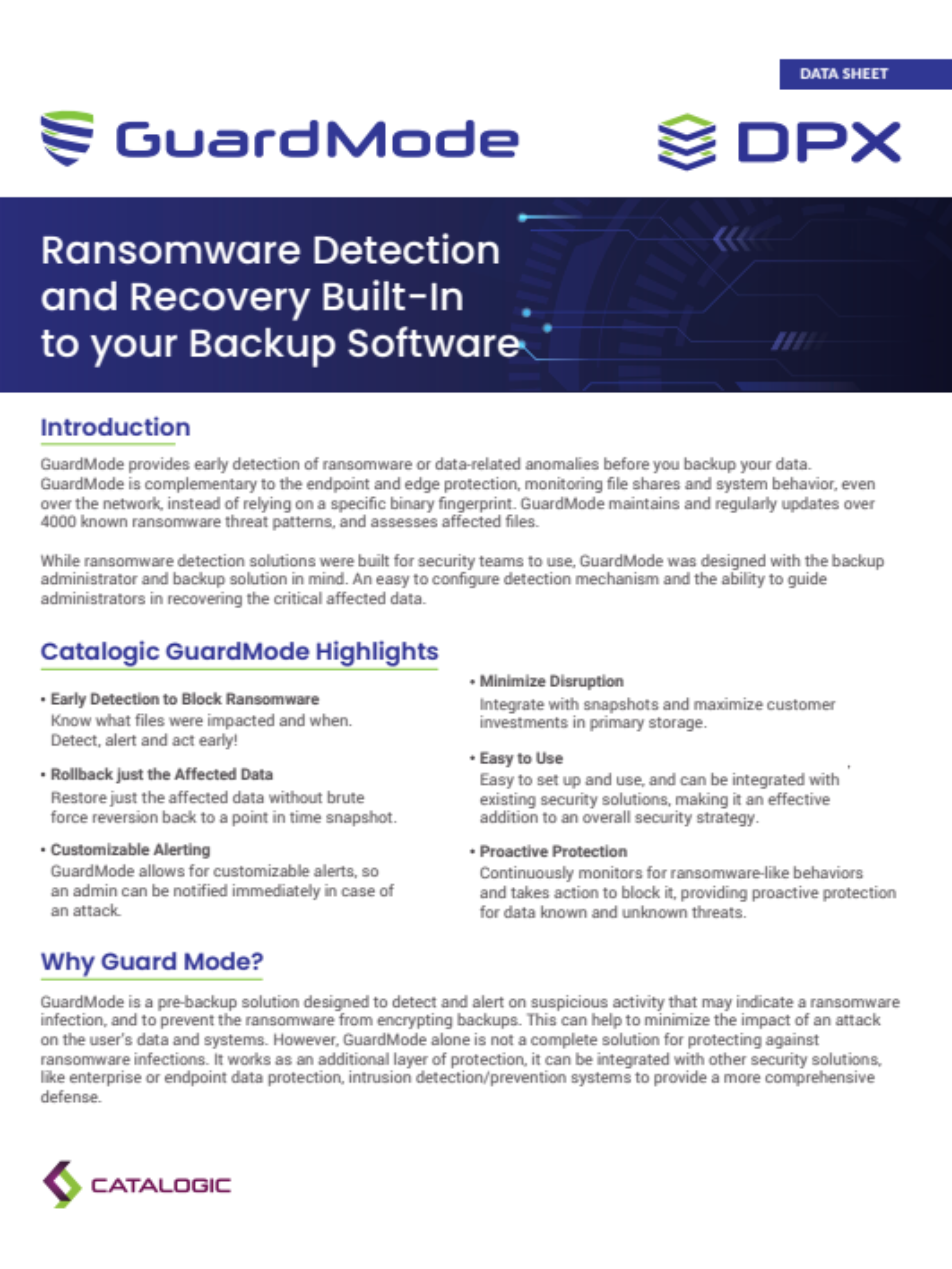 DATA SHEET

GuardMode

DPX

Ransomware Detection and Recovery Built-In to your Backup Software

Introduction

GuardMode provides early detection of ransomware or data-related anomalies before you backup your data. GuardMode is complementary to the endpoint and edge protection, monitoring file shares and system behavior, even over the network, instead of relying on a specific binary fingerprint. GuardMode maintains and regularly updates over 4000 known ransomware threat patterns, and assesses affected files.

While ransomware detection solutions were built for security teams to use, GuardMode was designed with the backup administrator and backup solution in mind. An easy to configure detection mechanism and the ability to guide administrators in recovering the critical affected data.

Catalogic GuardMode Highlights

• Early Detection to Block Ransomware
Know what files were impacted and when. Detect, alert and act early!

• Rollback just the Affected Data
Restore just the affected data without brute force reversion back to a point in time snapshot.

• Customizable Alerting
GuardMode allows for customizable alerts, so an admin can be notified immediately in case of an attack.

• Minimize Disruption
Integrate with snapshots and maximize customer investments in primary storage.

• Easy to Use
Easy to set up and use, and can be integrated with existing security solutions, making it an effective addition to an overall security strategy.

• Proactive Protection
Continuously monitors for ransomware-like behaviors and takes action to block it, providing proactive protection for data known and unknown threats.

Why Guard Mode?

GuardMode is a pre-backup solution designed to detect and alert on suspicious activity that may indicate a ransomware infection, and to prevent the ransomware from encrypting backups. This can help to minimize the impact of an attack on the user's data and systems. However, GuardMode alone is not a complete solution for protecting against ransomware infections. It works as an additional layer of protection, it can be integrated with other security solutions, like enterprise or endpoint data protection, intrusion detection/prevention systems to provide a more comprehensive defense.

CATALOGIC